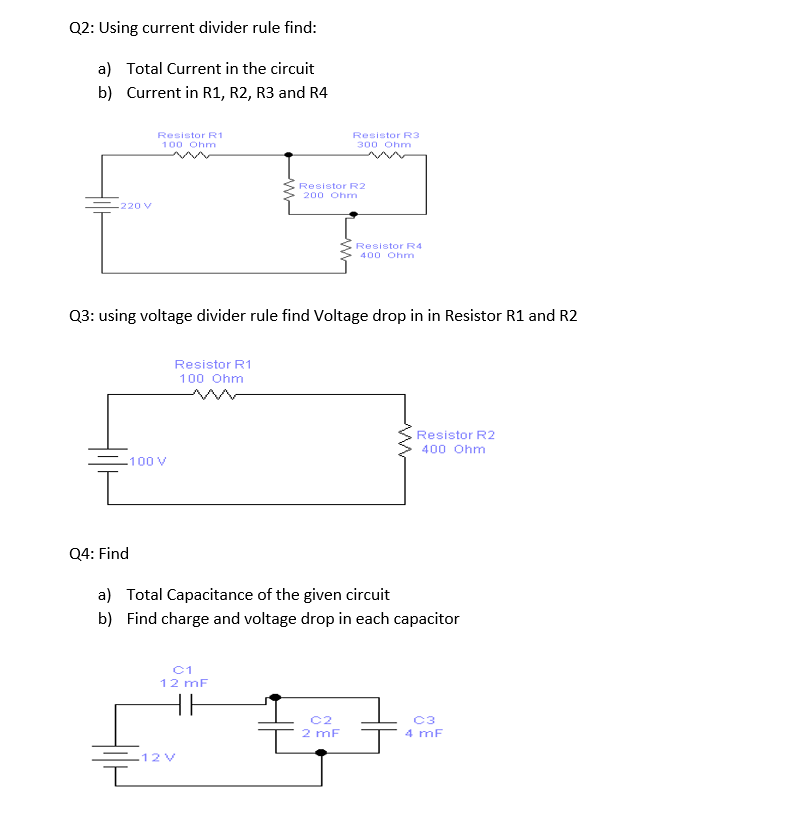 Q2: Using current divider rule find:

a) Total Current in the circuit
b) Current in R1, R2, R3 and R4

Resistor R1
100 Ohm

Resistor R3
300 Ohm

Resistor R2
200 Ohm

220 V

Resistor R4
400 Ohm

Q3: using voltage divider rule find Voltage drop in in Resistor R1 and R2

Resistor R1
100 Ohm

Resistor R2
400 Ohm

100 V

Q4: Find

a) Total Capacitance of the given circuit
b) Find charge and voltage drop in each capacitor

C1
12 mF

C2
2 mF

C3
4 mF

12 V